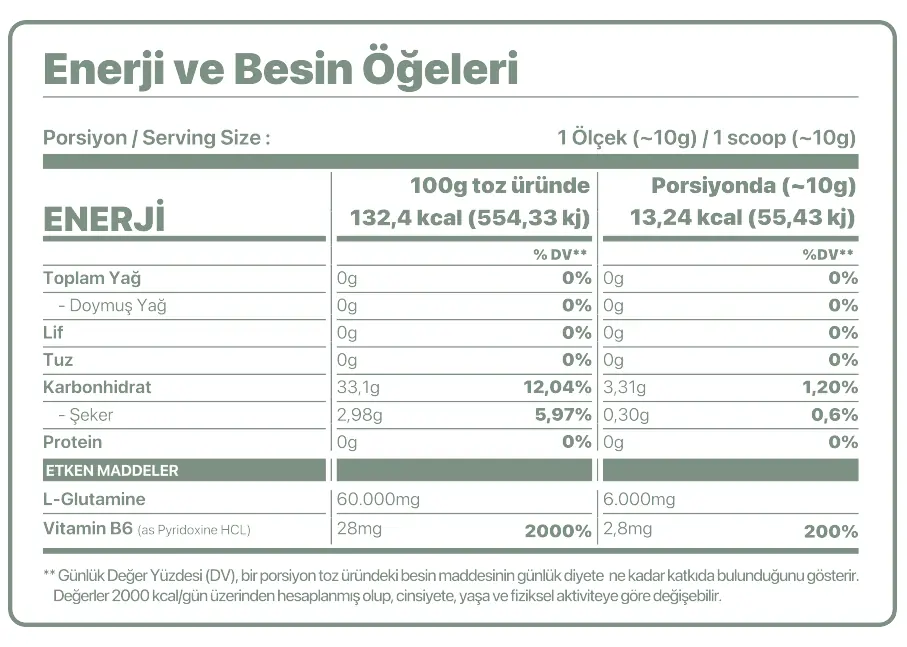 Enerji ve Besin Öğeleri

Porsiyon / Serving Size : 1 Ölçek (~10g) / 1 scoop (~10g)

| ENERJİ | 100g toz üründe 132,4 kcal (554,33 kj) | | Porsiyonda (~10g) 13,24 kcal (55,43 kj) | |
|---|---|---|---|---|
| | | % DV** | | %DV** |
| Toplam Yağ | 0g | 0% | 0g | 0% |
| - Doymuş Yağ | 0g | 0% | 0g | 0% |
| Lif | 0g | 0% | 0g | 0% |
| Tuz | 0g | 0% | 0g | 0% |
| Karbonhidrat | 33,1g | 12,04% | 3,31g | 1,20% |
| - Şeker | 2,98g | 5,97% | 0,30g | 0,6% |
| Protein | 0g | 0% | 0g | 0% |
| ETKEN MADDELER | | | | |
| L-Glutamine | 60.000mg | | 6.000mg | |
| Vitamin B6 (as Pyridoxine HCL) | 28mg | 2000% | 2,8mg | 200% |

** Günlük Değer Yüzdesi (DV), bir porsiyon toz üründeki besin maddesinin günlük diyete ne kadar katkıda bulunduğunu gösterir. Değerler 2000 kcal/gün üzerinden hesaplanmış olup, cinsiyete, yaşa ve fiziksel aktiviteye göre değişebilir.